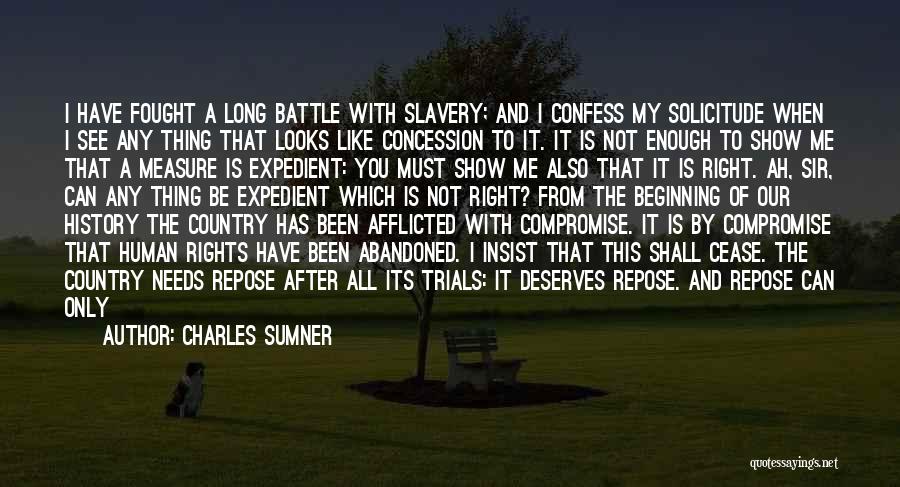 I HAVE FOUGHT A LONG BATTLE WITH SLAVERY; AND I CONFESS MY SOLICITUDE WHEN I SEE ANY THING THAT LOOKS LIKE CONCESSION TO IT. IT IS NOT ENOUGH TO SHOW ME THAT A MEASURE IS EXPEDIENT; YOU MUST SHOW ME ALSO THAT IT IS RIGHT. AH, SIR, CAN ANY THING BE EXPEDIENT WHICH IS NOT RIGHT? FROM THE BEGINNING OF OUR HISTORY THE COUNTRY HAS BEEN AFFLICTED WITH COMPROMISE. IT IS BY COMPROMISE THAT HUMAN RIGHTS HAVE BEEN ABANDONED. I INSIST THAT THIS SHALL CEASE. THE COUNTRY NEEDS REPOSE AFTER ALL ITS TRIALS; IT DESERVES REPOSE. AND REPOSE CAN ONLY

AUTHOR: CHARLES SUMNER

quotessayings.net